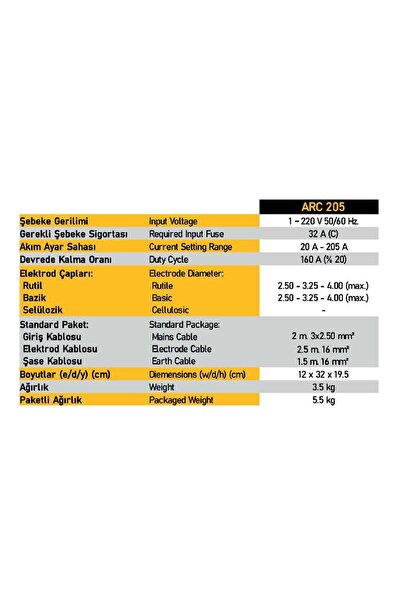 | | | ARC 205 |
|---|---|---|
| Şebeke Gerilimi | Input Voltage | 1 ~ 220 V 50/60 Hz. |
| Gerekli Şebeke Sigortası | Required Input Fuse | 32 A (C) |
| Akım Ayar Sahası | Current Setting Range | 20 A - 205 A |
| Devrede Kalma Oranı | Duty Cycle | 160 A (% 20) |
| Elektrod Çapları: | Electrode Diameter: | |
| Rutil | Rutile | 2.50 - 3.25 - 4.00 (max.) |
| Bazik | Basic | 2.50 - 3.25 - 4.00 (max.) |
| Selülozik | Cellulosic | - |
| Standard Paket: | Standard Package: | |
| Giriş Kablosu | Mains Cable | 2 m. 3x2.50 mm² |
| Elektrod Kablosu | Electrode Cable | 2.5 m. 16 mm² |
| Şase Kablosu | Earth Cable | 1.5 m. 16 mm² |
| Boyutlar (e/d/y) (cm) | Diemensions (w/d/h) (cm) | 12 x 32 x 19.5 |
| Ağırlık | Weight | 3.5 kg |
| Paketli Ağırlık | Packaged Weight | 5.5 kg |